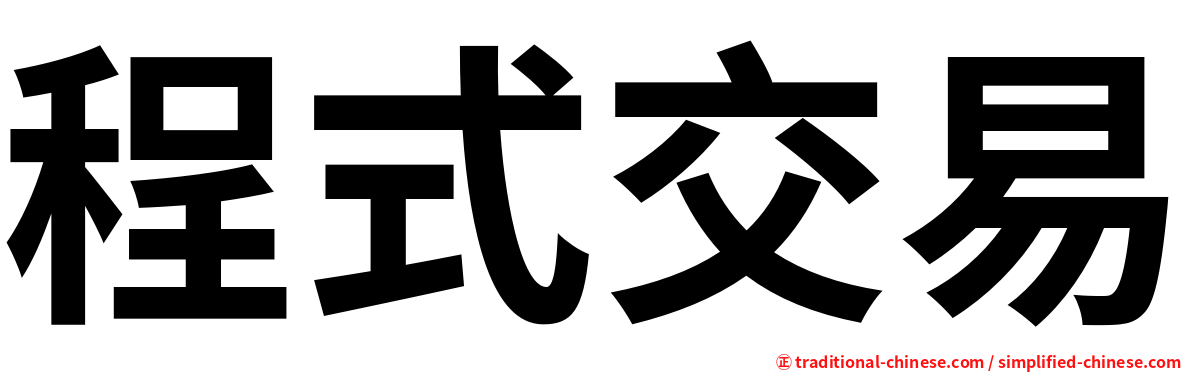 程式交易

㊣ traditional-chinese.com / simplified-chinese.com